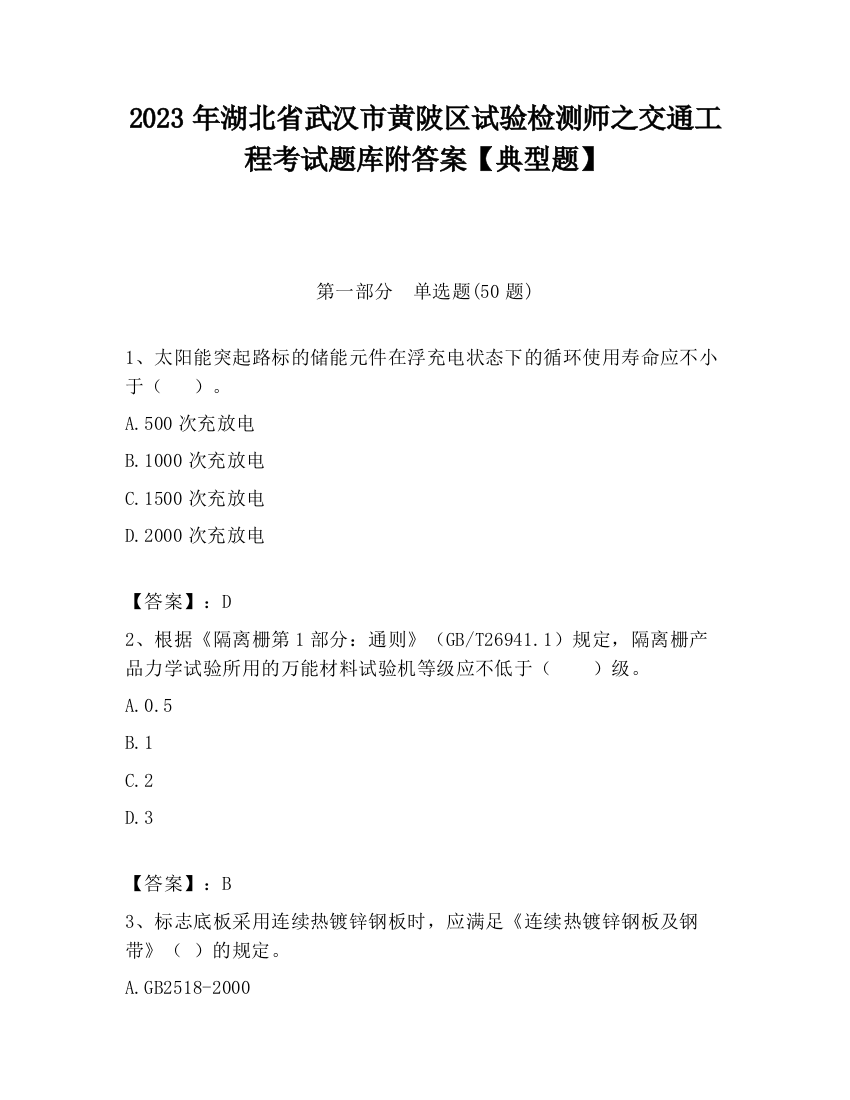 2023 年湖北省武汉市黄陂区试验检测师之交通工程考试题库附答案【典型题】

第一部分　单选题(50 题)

1、太阳能突起路标的储能元件在浮充电状态下的循环使用寿命应不小于（　　）。

A.500 次充放电

B.1000 次充放电

C.1500 次充放电

D.2000 次充放电

【答案】：D

2、根据《隔离栅第 1 部分：通则》（GB/T26941.1）规定，隔离栅产品力学试验所用的万能材料试验机等级应不低于（　　）级。

A.0.5

B.1

C.2

D.3

【答案】：B

3、标志底板采用连续热镀锌钢板时，应满足《连续热镀锌钢板及钢带》（ ）的规定。

A.GB2518-2000